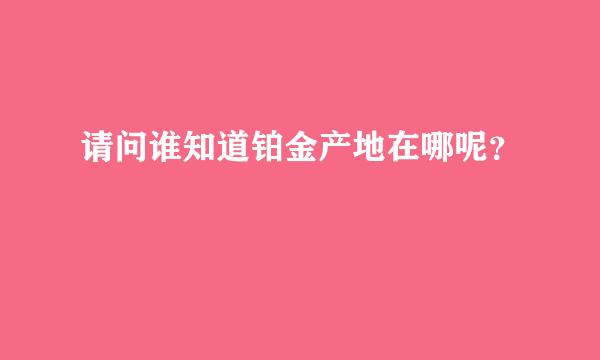 请问谁知道铂金产地在哪呢？